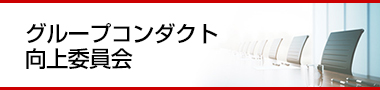 グループコンダクト
向上委員会